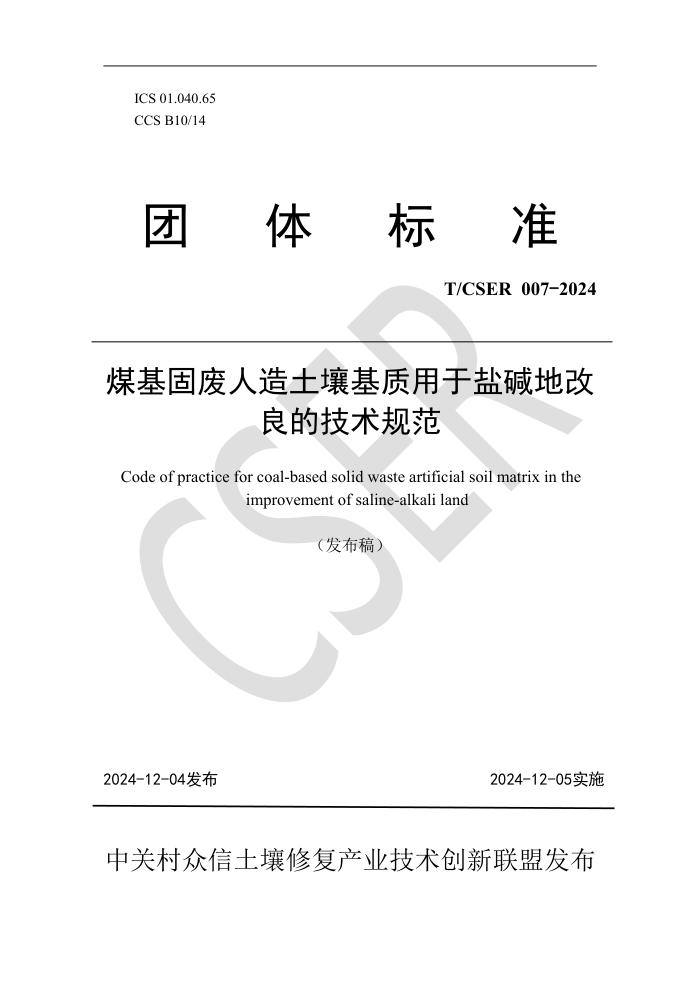 ICS 01.040.65
CCS B10/14

团 体 标 准

T/CSER 007-2024

煤基固废人造土壤基质用于盐碱地改良的技术规范

Code of practice for coal-based solid waste artificial soil matrix in the improvement of saline-alkali land

（发布稿）

CSER

2024-12-04发布

2024-12-05实施

中关村众信土壤修复产业技术创新联盟发布